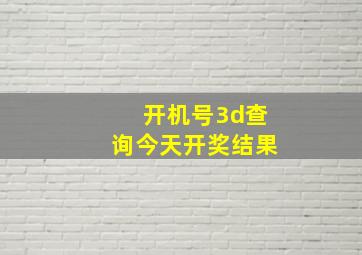 开机号3d查询今天开奖结果